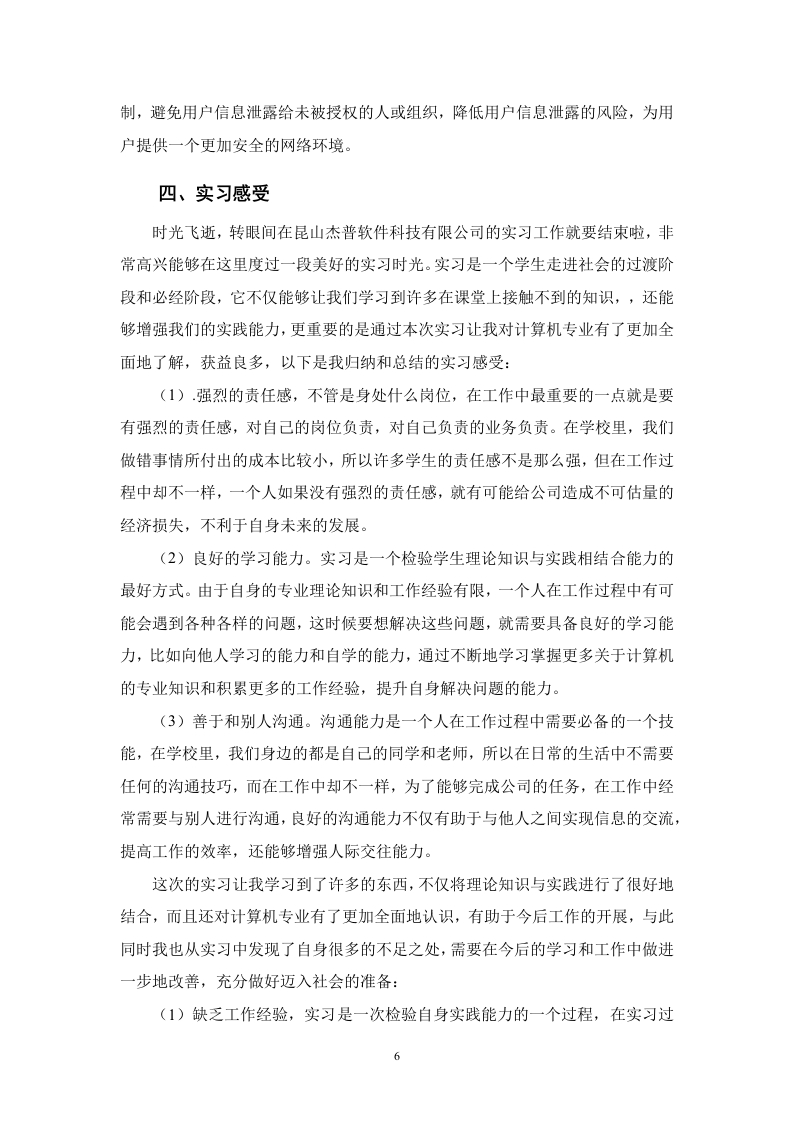 制，避免用户信息泄露给未被授权的人或组织，降低用户信息泄露的风险，为用户提供一个更加安全的网络环境。

四、实习感受

时光飞逝，转眼间在昆山杰普软件科技有限公司的实习工作就要结束啦，非常高兴能够在这里度过一段美好的实习时光。实习是一个学生走进社会的过渡阶段和必经阶段，它不仅能够让我们学习到许多在课堂上接触不到的知识，，还能够增强我们的实践能力，更重要的是通过本次实习让我对计算机专业有了更加全面地了解，获益良多，以下是我归纳和总结的实习感受：

（1）.强烈的责任感，不管是身处什么岗位，在工作中最重要的一点就是要有强烈的责任感，对自己的岗位负责，对自己负责的业务负责。在学校里，我们做错事情所付出的成本比较小，所以许多学生的责任感不是那么强，但在工作过程中却不一样，一个人如果没有强烈的责任感，就有可能给公司造成不可估量的经济损失，不利于自身未来的发展。

（2）良好的学习能力。实习是一个检验学生理论知识与实践相结合能力的最好方式。由于自身的专业理论知识和工作经验有限，一个人在工作过程中有可能会遇到各种各样的问题，这时候要想解决这些问题，就需要具备良好的学习能力，比如向他人学习的能力和自学的能力，通过不断地学习掌握更多关于计算机的专业知识和积累更多的工作经验，提升自身解决问题的能力。

（3）善于和别人沟通。沟通能力是一个人在工作过程中需要必备的一个技能，在学校里，我们身边的都是自己的同学和老师，所以在日常的生活中不需要任何的沟通技巧，而在工作中却不一样，为了能够完成公司的任务，在工作中经常需要与别人进行沟通，良好的沟通能力不仅有助于与他人之间实现信息的交流，提高工作的效率，还能够增强人际交往能力。

这次的实习让我学习到了许多的东西，不仅将理论知识与实践进行了很好地结合，而且还对计算机专业有了更加全面地认识，有助于今后工作的开展，与此同时我也从实习中发现了自身很多的不足之处，需要在今后的学习和工作中做进一步地改善，充分做好迈入社会的准备：

（1）缺乏工作经验，实习是一次检验自身实践能力的一个过程，在实习过

6